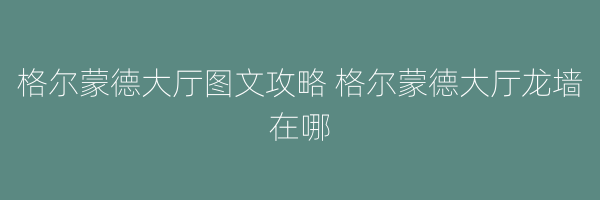 格尔蒙德大厅图文攻略 格尔蒙德大厅龙墙在哪